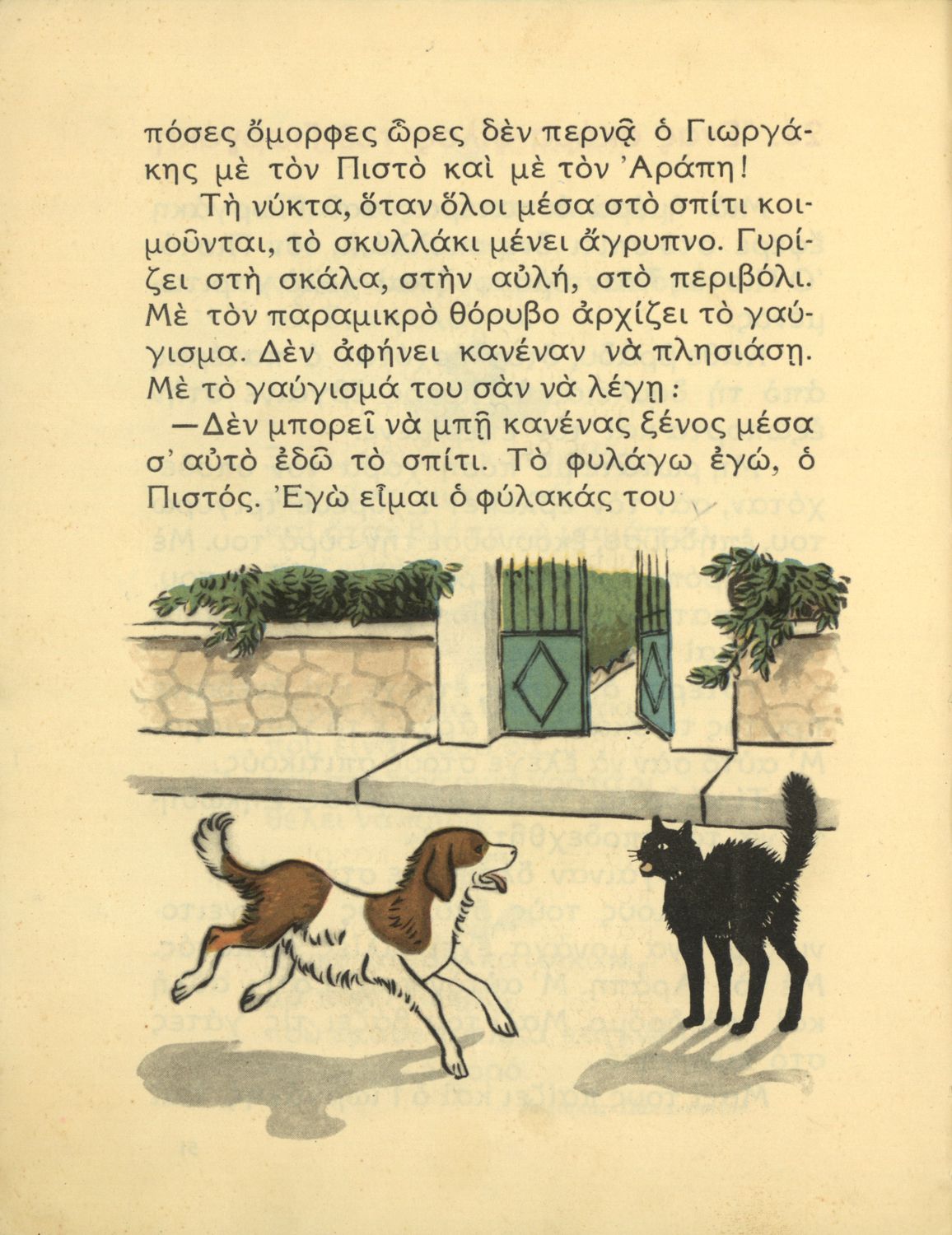 πόσες ὄμορφες ὧρες δὲν περνᾷ ὁ Γιωργάκης μὲ τὸν Πιστὸ καὶ μὲ τὸν Ἀράπη!

Τὴ νύκτα, ὅταν ὅλοι μέσα στὸ σπίτι κοιμοῦνται, τὸ σκυλλάκι μένει ἄγρυπνο. Γυρίζει στὴ σκάλα, στὴν αὐλή, στὸ περιβόλι. Μὲ τὸν παραμικρὸ θόρυβο ἀρχίζει τὸ γαύγισμα. Δὲν ἀφήνει κανέναν νὰ πλησιάσῃ. Μὲ τὸ γαύγισμά του σὰν νὰ λέγῃ:

—Δὲν μπορεῖ νὰ μπῇ κανένας ξένος μέσα σ' αὐτὸ ἐδῶ τὸ σπίτι. Τὸ φυλάγω ἐγώ, ὁ Πιστός. Ἐγὼ εἶμαι ὁ φύλακάς του